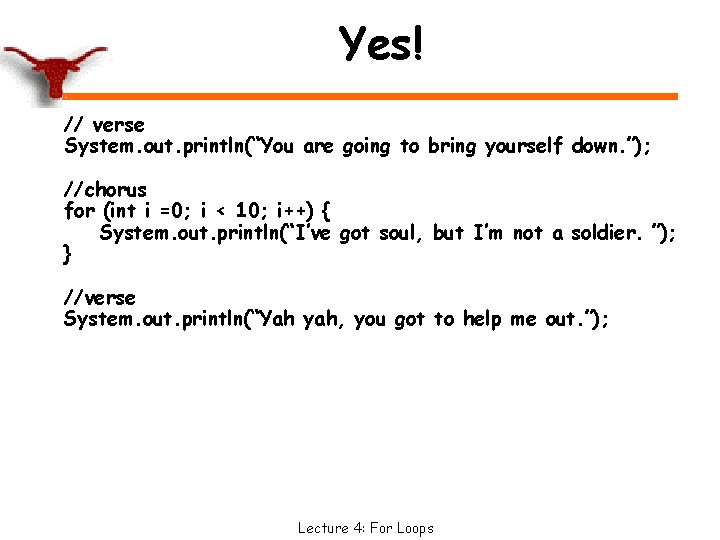 Yes!

// verse
System.out.println("You are going to bring yourself down.");

//chorus
for (int i =0; i < 10; i++) {
    System.out.println("I've got soul, but I'm not a soldier. ");
}

//verse
System.out.println("Yah yah, you got to help me out.");

Lecture 4: For Loops